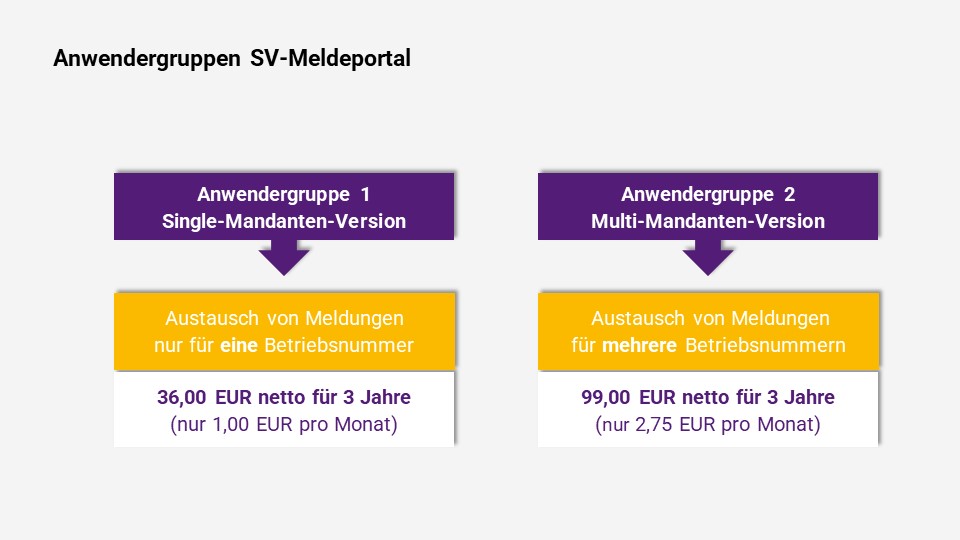 Anwendergruppen SV-Meldeportal

Anwendergruppe 1
Single-Mandanten-Version

Austausch von Meldungen
nur für eine Betriebsnummer

36,00 EUR netto für 3 Jahre
(nur 1,00 EUR pro Monat)

Anwendergruppe 2
Multi-Mandanten-Version

Austausch von Meldungen
für mehrere Betriebsnummern

99,00 EUR netto für 3 Jahre
(nur 2,75 EUR pro Monat)